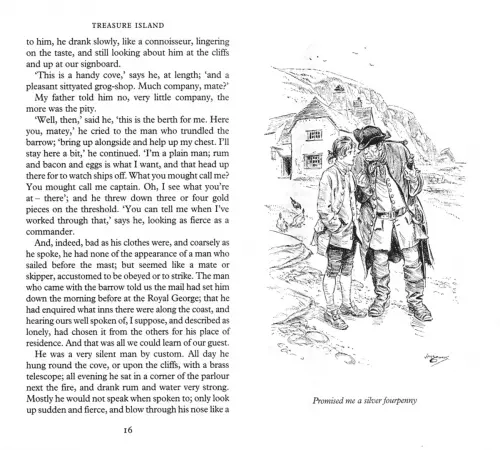 TREASURE ISLAND

to him, he drank slowly, like a connoisseur, lingering on the taste, and still looking about him at the cliffs and up at our signboard.

'This is a handy cove,' says he, at length; 'and a pleasant sittyated grog-shop. Much company, mate?'

My father told him no, very little company, the more was the pity.

'Well, then,' said he, 'this is the berth for me. Here you, matey,' he cried to the man who trundled the barrow; 'bring up alongside and help up my chest. I'll stay here a bit,' he continued. 'I'm a plain man; rum and bacon and eggs is what I want, and that head up there for to watch ships off. What you mought call me? You mought call me captain. Oh, I see what you're at – there'; and he threw down three or four gold pieces on the threshold. 'You can tell me when I've worked through that,' says he, looking as fierce as a commander.

And, indeed, bad as his clothes were, and coarsely as he spoke, he had none of the appearance of a man who sailed before the mast; but seemed like a mate or skipper, accustomed to be obeyed or to strike. The man who came with the barrow told us the mail had set him down the morning before at the Royal George; that he had enquired what inns there were along the coast, and hearing ours well spoken of, I suppose, and described as lonely, had chosen it from the others for his place of residence. And that was all we could learn of our guest.

He was a very silent man by custom. All day he hung round the cove, or upon the cliffs, with a brass telescope; all evening he sat in a corner of the parlour next the fire, and drank rum and water very strong. Mostly he would not speak when spoken to; only look up sudden and fierce, and blow through his nose like a

16

Promised me a silver fourpenny